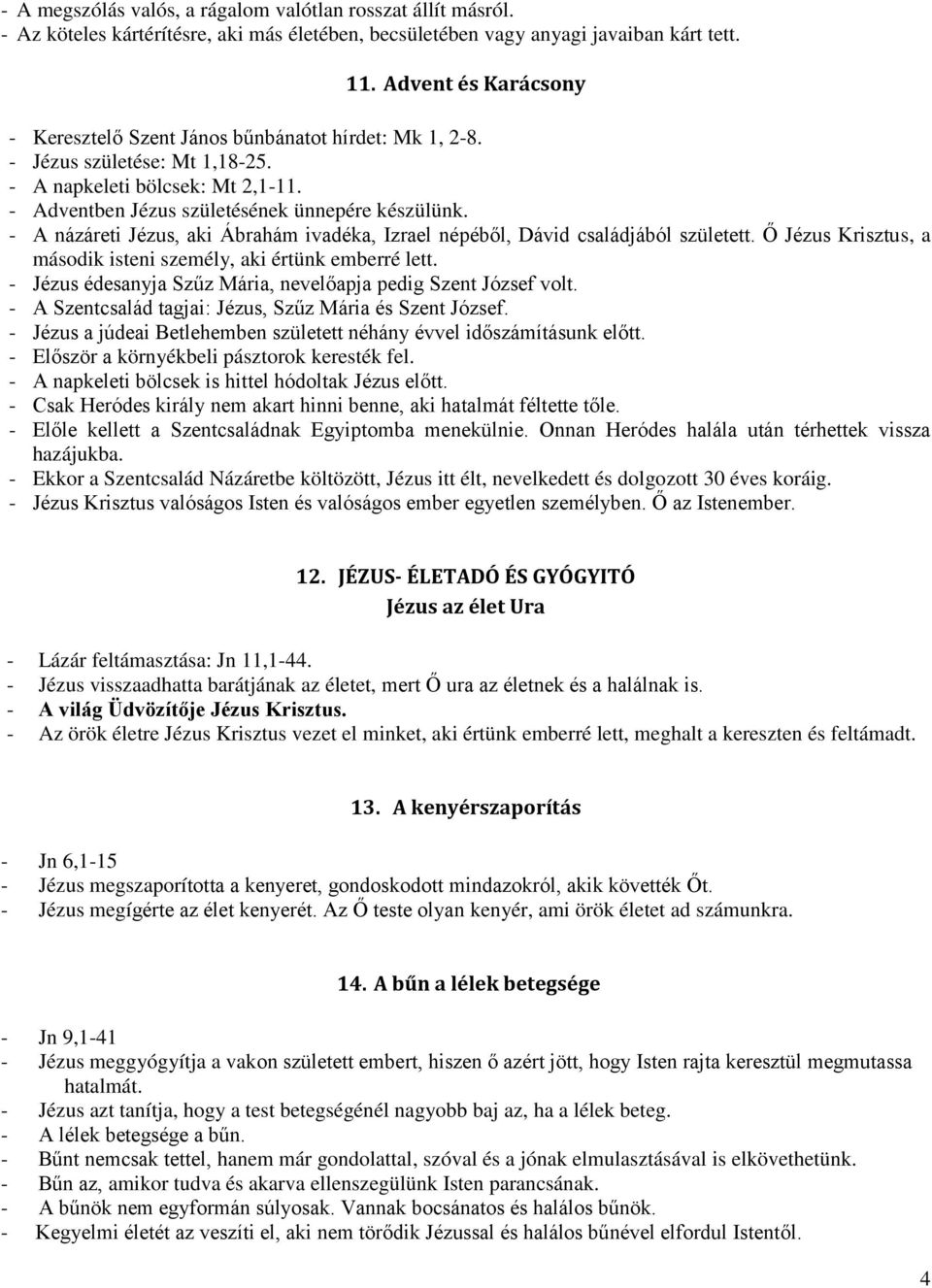 - A megszólás valós, a rágalom valótlan rosszat állít másról.
- Az köteles kártérítésre, aki más életében, becsületében vagy anyagi javaiban kárt tett.

11. Advent és Karácsony

- Keresztelő Szent János bűnbánatot hírdet: Mk 1, 2-8.
- Jézus születése: Mt 1,18-25.
- A napkeleti bölcsek: Mt 2,1-11.
- Adventben Jézus születésének ünnepére készülünk.
- A názáreti Jézus, aki Ábrahám ivadéka, Izrael népéből, Dávid családjából született. Ő Jézus Krisztus, a második isteni személy, aki értünk emberré lett.
- Jézus édesanyja Szűz Mária, nevelőapja pedig Szent József volt.
- A Szentcsalád tagjai: Jézus, Szűz Mária és Szent József.
- Jézus a júdeai Betlehemben született néhány évvel időszámításunk előtt.
- Először a környékbeli pásztorok keresték fel.
- A napkeleti bölcsek is hittel hódoltak Jézus előtt.
- Csak Heródes király nem akart hinni benne, aki hatalmát féltette tőle.
- Előle kellett a Szentcsaládnak Egyiptomba menekülnie. Onnan Heródes halála után térhettek vissza hazájukba.
- Ekkor a Szentcsalád Názáretbe költözött, Jézus itt élt, nevelkedett és dolgozott 30 éves koráig.
- Jézus Krisztus valóságos Isten és valóságos ember egyetlen személyben. Ő az Istenember.

12. JÉZUS- ÉLETADÓ ÉS GYÓGYITÓ
Jézus az élet Ura

- Lázár feltámasztása: Jn 11,1-44.
- Jézus visszaadhatta barátjának az életet, mert Ő ura az életnek és a halálnak is.
- A világ Üdvözítője Jézus Krisztus.
- Az örök életre Jézus Krisztus vezet el minket, aki értünk emberré lett, meghalt a kereszten és feltámadt.

13. A kenyérszaporítás

- Jn 6,1-15
- Jézus megszaporította a kenyeret, gondoskodott mindazokról, akik követték Őt.
- Jézus megígérte az élet kenyerét. Az Ő teste olyan kenyér, ami örök életet ad számunkra.

14. A bűn a lélek betegsége

- Jn 9,1-41
- Jézus meggyógyítja a vakon született embert, hiszen ő azért jött, hogy Isten rajta keresztül megmutassa hatalmát.
- Jézus azt tanítja, hogy a test betegségénél nagyobb baj az, ha a lélek beteg.
- A lélek betegsége a bűn.
- Bűnt nemcsak tettel, hanem már gondolattal, szóval és a jónak elmulasztásával is elkövethetünk.
- Bűn az, amikor tudva és akarva ellenszegülünk Isten parancsának.
- A bűnök nem egyformán súlyosak. Vannak bocsánatos és halálos bűnök.
- Kegyelmi életét az veszíti el, aki nem törődik Jézussal és halálos bűnével elfordul Istentől.

4